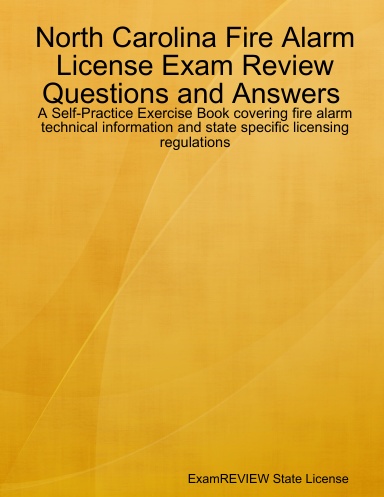 North Carolina Fire Alarm License Exam Review Questions and Answers

A Self-Practice Exercise Book covering fire alarm technical information and state specific licensing regulations

ExamREVIEW State License